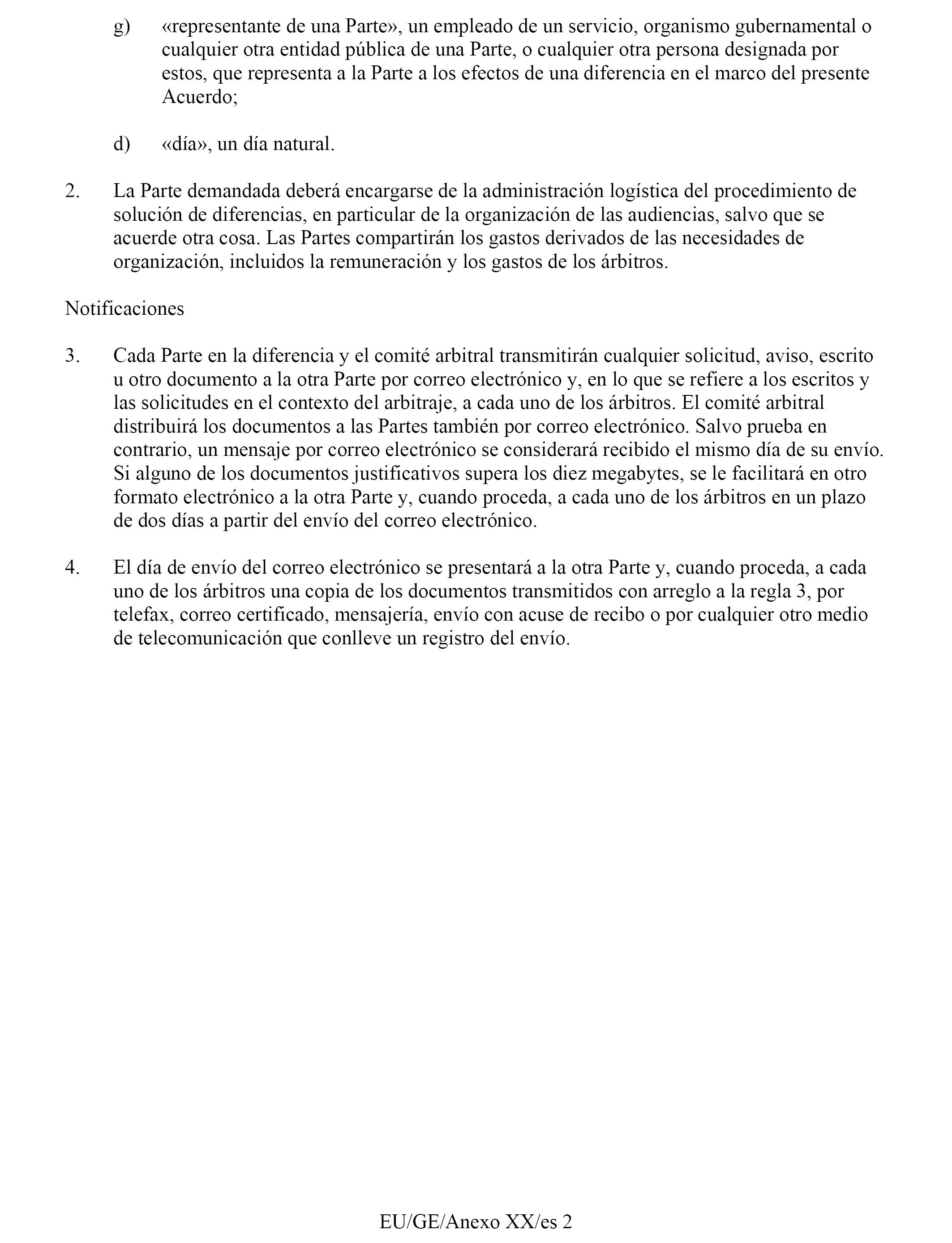 g) «representante de una Parte», un empleado de un servicio, organismo gubernamental o cualquier otra entidad pública de una Parte, o cualquier otra persona designada por estos, que representa a la Parte a los efectos de una diferencia en el marco del presente Acuerdo;

d) «día», un día natural.

2. La Parte demandada deberá encargarse de la administración logística del procedimiento de solución de diferencias, en particular de la organización de las audiencias, salvo que se acuerde otra cosa. Las Partes compartirán los gastos derivados de las necesidades de organización, incluidos la remuneración y los gastos de los árbitros.

Notificaciones

3. Cada Parte en la diferencia y el comité arbitral transmitirán cualquier solicitud, aviso, escrito u otro documento a la otra Parte por correo electrónico y, en lo que se refiere a los escritos y las solicitudes en el contexto del arbitraje, a cada uno de los árbitros. El comité arbitral distribuirá los documentos a las Partes también por correo electrónico. Salvo prueba en contrario, un mensaje por correo electrónico se considerará recibido el mismo día de su envío. Si alguno de los documentos justificativos supera los diez megabytes, se le facilitará en otro formato electrónico a la otra Parte y, cuando proceda, a cada uno de los árbitros en un plazo de dos días a partir del envío del correo electrónico.

4. El día de envío del correo electrónico se presentará a la otra Parte y, cuando proceda, a cada uno de los árbitros una copia de los documentos transmitidos con arreglo a la regla 3, por telefax, correo certificado, mensajería, envío con acuse de recibo o por cualquier otro medio de telecomunicación que conlleve un registro del envío.

EU/GE/Anexo XX/es 2